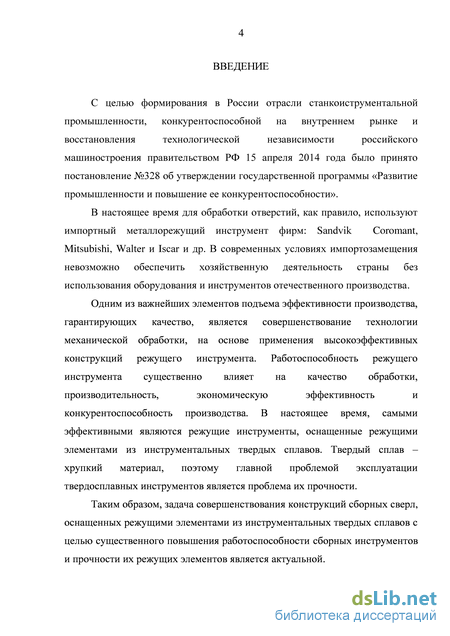 4

ВВЕДЕНИЕ

С целью формирования в России отрасли станкоинструментальной промышленности, конкурентоспособной на внутреннем рынке и восстановления технологической независимости российского машиностроения правительством РФ 15 апреля 2014 года было принято постановление №328 об утверждении государственной программы «Развитие промышленности и повышение ее конкурентоспособности».

В настоящее время для обработки отверстий, как правило, используют импортный металлорежущий инструмент фирм: Sandvik Coromant, Mitsubishi, Walter и Iscar и др. В современных условиях импортозамещения невозможно обеспечить хозяйственную деятельность страны без использования оборудования и инструментов отечественного производства.

Одним из важнейших элементов подъема эффективности производства, гарантирующих качество, является совершенствование технологии механической обработки, на основе применения высокоэффективных конструкций режущего инструмента. Работоспособность режущего инструмента существенно влияет на качество обработки, производительность, экономическую эффективность и конкурентоспособность производства. В настоящее время, самыми эффективными являются режущие инструменты, оснащенные режущими элементами из инструментальных твердых сплавов. Твердый сплав – хрупкий материал, поэтому главной проблемой эксплуатации твердосплавных инструментов является проблема их прочности.

Таким образом, задача совершенствования конструкций сборных сверл, оснащенных режущими элементами из инструментальных твердых сплавов с целью существенного повышения работоспособности сборных инструментов и прочности их режущих элементов является актуальной.

dsLib.net
библиотека диссертаций